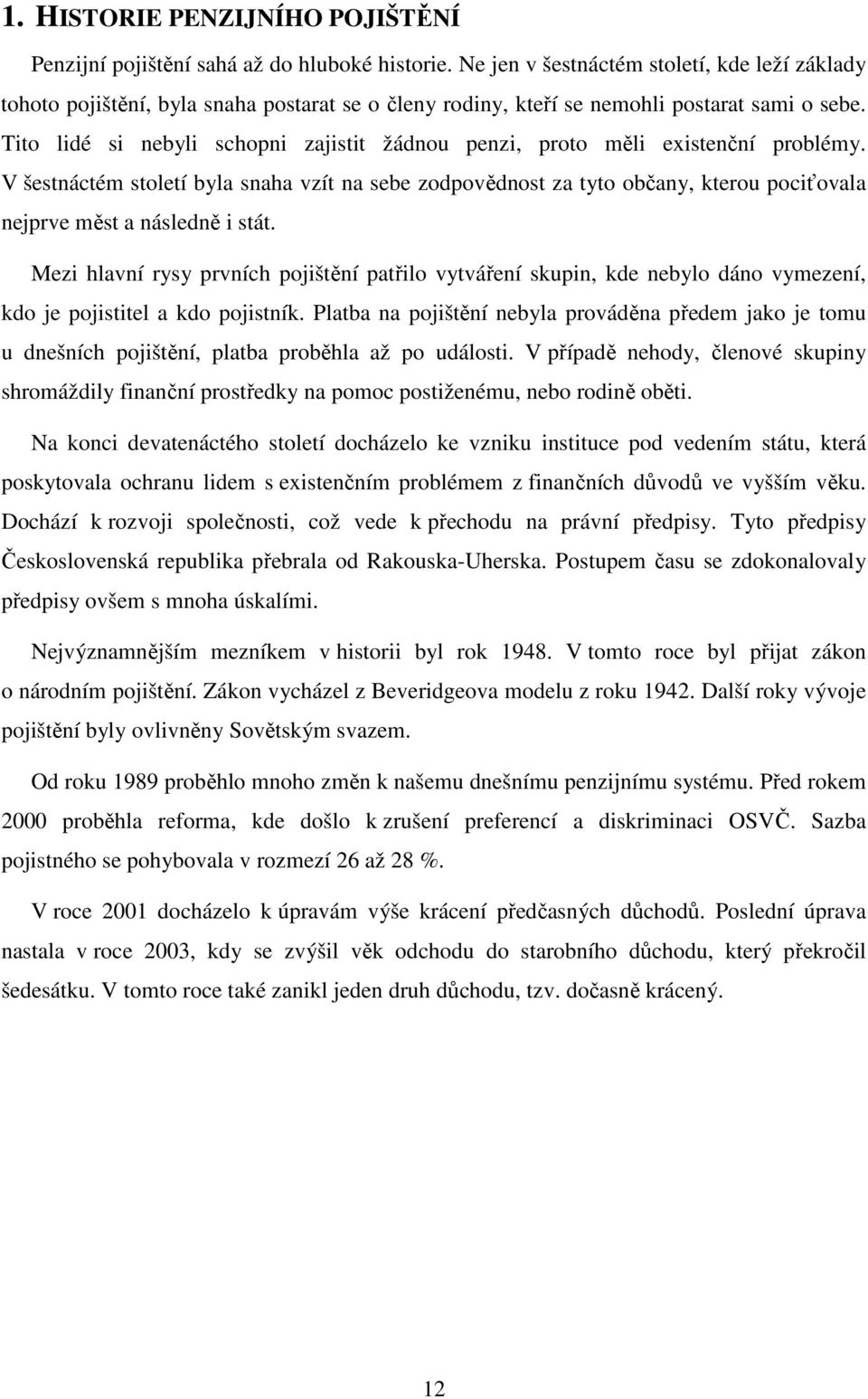 1. HISTORIE PENZIJNÍHO POJIŠTĚNÍ

Penzijní pojištění sahá až do hluboké historie. Ne jen v šestnáctém století, kde leží základy tohoto pojištění, byla snaha postarat se o členy rodiny, kteří se nemohli postarat sami o sebe. Tito lidé si nebyli schopni zajistit žádnou penzi, proto měli existenční problémy. V šestnáctém století byla snaha vzít na sebe zodpovědnost za tyto občany, kterou pociťovala nejprve měst a následně i stát.

Mezi hlavní rysy prvních pojištění patřilo vytváření skupin, kde nebylo dáno vymezení, kdo je pojistitel a kdo pojistník. Platba na pojištění nebyla prováděna předem jako je tomu u dnešních pojištění, platba proběhla až po události. V případě nehody, členové skupiny shromáždily finanční prostředky na pomoc postiženému, nebo rodině oběti.

Na konci devatenáctého století docházelo ke vzniku instituce pod vedením státu, která poskytovala ochranu lidem s existenčním problémem z finančních důvodů ve vyšším věku. Dochází k rozvoji společnosti, což vede k přechodu na právní předpisy. Tyto předpisy Československá republika přebrala od Rakouska-Uherska. Postupem času se zdokonalovaly předpisy ovšem s mnoha úskalími.

Nejvýznamnějším mezníkem v historii byl rok 1948. V tomto roce byl přijat zákon o národním pojištění. Zákon vycházel z Beveridgeova modelu z roku 1942. Další roky vývoje pojištění byly ovlivněny Sovětským svazem.

Od roku 1989 proběhlo mnoho změn k našemu dnešnímu penzijnímu systému. Před rokem 2000 proběhla reforma, kde došlo k zrušení preferencí a diskriminaci OSVČ. Sazba pojistného se pohybovala v rozmezí 26 až 28 %.

V roce 2001 docházelo k úpravám výše krácení předčasných důchodů. Poslední úprava nastala v roce 2003, kdy se zvýšil věk odchodu do starobního důchodu, který překročil šedesátku. V tomto roce také zanikl jeden druh důchodu, tzv. dočasně krácený.

12